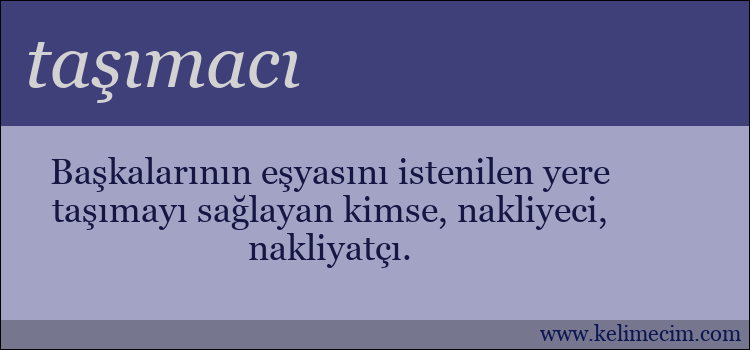 taşımacı

Başkalarının eşyasını istenilen yere taşımayı sağlayan kimse, nakliyeci, nakliyatçı.

www.kelimecim.com